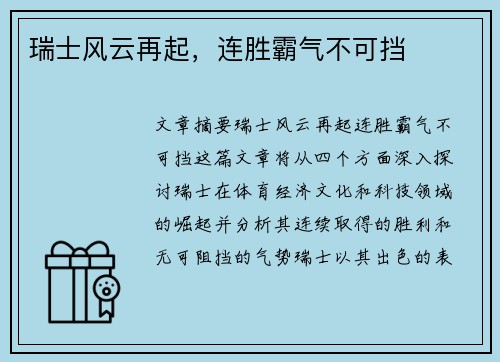 瑞士风云再起，连胜霸气不可挡

文章摘要瑞士风云再起连胜霸气不可挡这篇文章将从四个方面深入探讨瑞士在体育经济文化和科技领域的崛起并分析其连续取得的胜利和无可阻挡的气势瑞士以其出色的表